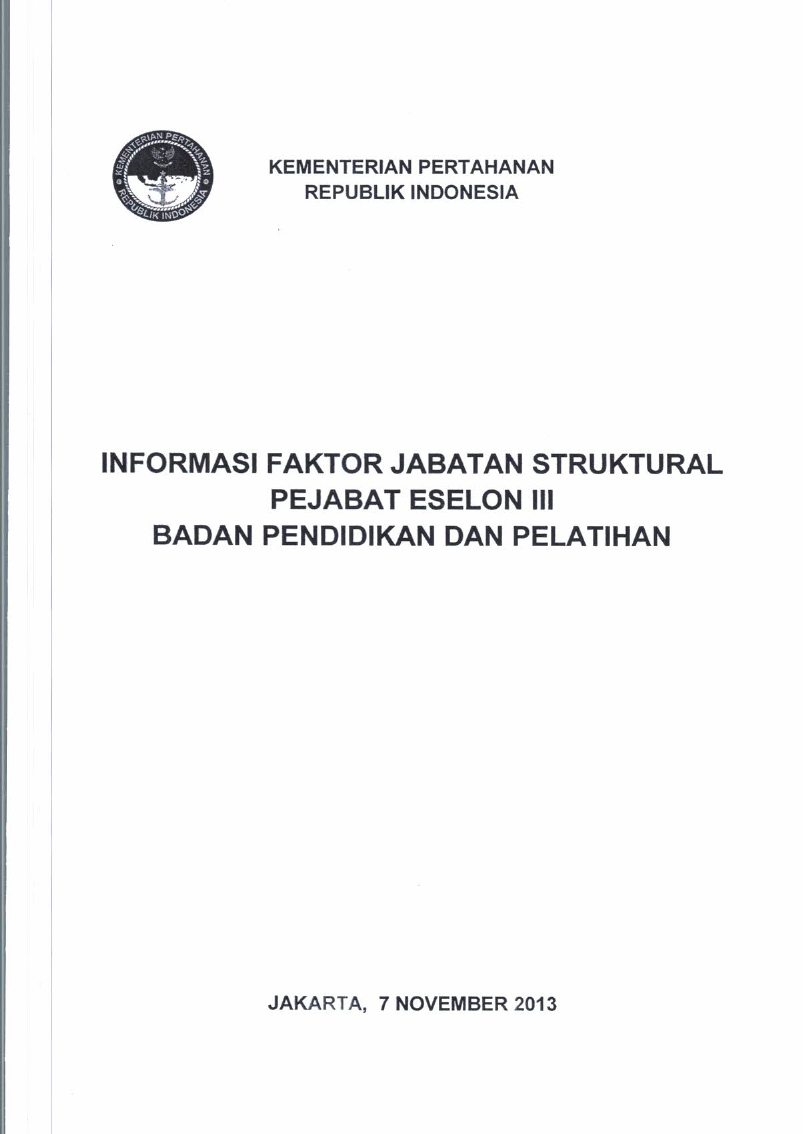 KEMENTERIAN PERTAHANAN
REPUBLIK INDONESIA

KEMENTERIAN PERTAHANAN REPUBLIK INDONESIA

INFORMASI FAKTOR JABATAN STRUKTURAL
PEJABAT ESELON III
BADAN PENDIDIKAN DAN PELATIHAN

JAKARTA, 7 NOVEMBER 2013